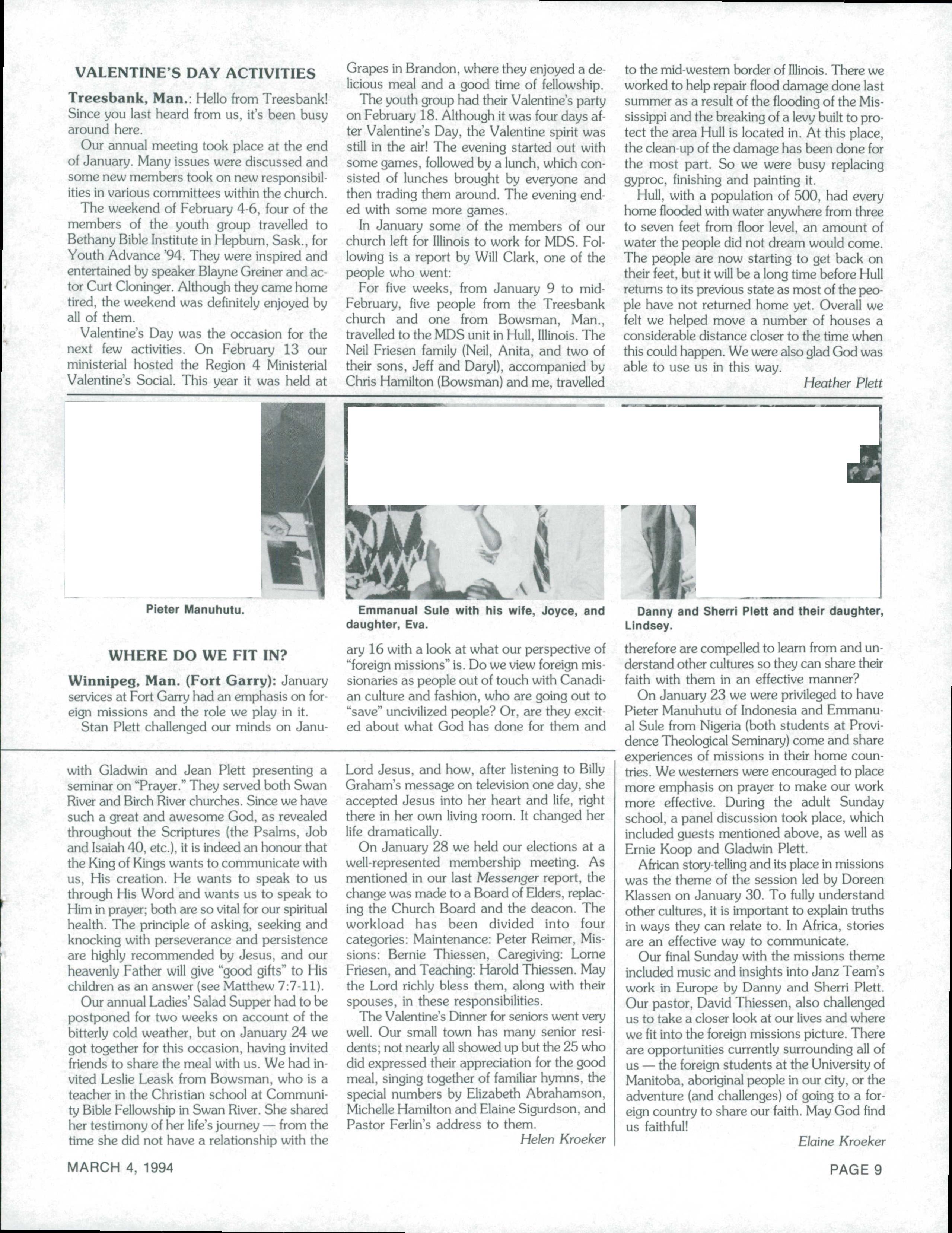 VALENTINE'S DAY ACTIVITIES

Treesbank, Man.: Hello from Treesbank! Since you last heard from us, it's been busy around here.

Our annual meeting took place at the end of January. Many issues were discussed and some new members took on new responsibilities in various committees within the church.

The weekend of February 4-6, four of the members of the youth group travelled to Bethany Bible Institute in Hepburn, Sask., for Youth Advance '94. They were inspired and entertained by speaker Blayne Greiner and actor Curt Cloninger. Although they came home tired, the weekend was definitely enjoyed by all of them.

Valentine's Day was the occasion for the next few activities. On February 13 our ministerial hosted the Region 4 Ministerial Valentine's Social. This year it was held at Grapes in Brandon, where they enjoyed a delicious meal and a good time of fellowship.

The youth group had their Valentine's party on February 18. Although it was four days after Valentine's Day, the Valentine spirit was still in the air! The evening started out with some games, followed by a lunch, which consisted of lunches brought by everyone and then trading them around. The evening ended with some more games.

In January some of the members of our church left for Illinois to work for MDS. Following is a report by Will Clark, one of the people who went:

For five weeks, from January 9 to mid-February, five people from the Treesbank church and one from Bowsman, Man., travelled to the MDS unit in Hull, Illinois. The Neil Friesen family (Neil, Anita, and two of their sons, Jeff and Daryl), accompanied by Chris Hamilton (Bowsman) and me, travelled to the mid-western border of Illinois. There we worked to help repair flood damage done last summer as a result of the flooding of the Mississippi and the breaking of a levy built to protect the area Hull is located in. At this place, the clean-up of the damage has been done for the most part. So we were busy replacing gyproc, finishing and painting it.

Hull, with a population of 500, had every home flooded with water anywhere from three to seven feet from floor level, an amount of water the people did not dream would come. The people are now starting to get back on their feet, but it will be a long time before Hull returns to its previous state as most of the people have not returned home yet. Overall we felt we helped move a number of houses a considerable distance closer to the time when this could happen. We were also glad God was able to use us in this way.

Heather Plett

Pieter Manuhutu.

Emmanual Sule with his wife, Joyce, and daughter, Eva.

Danny and Sherri Plett and their daughter, Lindsey.

WHERE DO WE FIT IN?

Winnipeg, Man. (Fort Garry): January services at Fort Garry had an emphasis on foreign missions and the role we play in it.

Stan Plett challenged our minds on January 16 with a look at what our perspective of "foreign missions" is. Do we view foreign missionaries as people out of touch with Canadian culture and fashion, who are going out to "save" uncivilized people? Or, are they excited about what God has done for them and therefore are compelled to learn from and understand other cultures so they can share their faith with them in an effective manner?

On January 23 we were privileged to have Pieter Manuhutu of Indonesia and Emmanual Sule from Nigeria (both students at Providence Theological Seminary) come and share experiences of missions in their home countries. We westerners were encouraged to place more emphasis on prayer to make our work more effective. During the adult Sunday school, a panel discussion took place, which included guests mentioned above, as well as Ernie Koop and Gladwin Plett.

African story-telling and its place in missions was the theme of the session led by Doreen Klassen on January 30. To fully understand other cultures, it is important to explain truths in ways they can relate to. In Africa, stories are an effective way to communicate.

Our final Sunday with the missions theme included music and insights into Janz Team's work in Europe by Danny and Sherri Plett. Our pastor, David Thiessen, also challenged us to take a closer look at our lives and where we fit into the foreign missions picture. There are opportunities currently surrounding all of us — the foreign students at the University of Manitoba, aboriginal people in our city, or the adventure (and challenges) of going to a foreign country to share our faith. May God find us faithful!

Elaine Kroeker

with Gladwin and Jean Plett presenting a seminar on "Prayer." They served both Swan River and Birch River churches. Since we have such a great and awesome God, as revealed throughout the Scriptures (the Psalms, Job and Isaiah 40, etc.), it is indeed an honour that the King of Kings wants to communicate with us, His creation. He wants to speak to us through His Word and wants us to speak to Him in prayer; both are so vital for our spiritual health. The principle of asking, seeking and knocking with perseverance and persistence are highly recommended by Jesus, and our heavenly Father will give "good gifts" to His children as an answer (see Matthew 7:7-11).

Our annual Ladies' Salad Supper had to be postponed for two weeks on account of the bitterly cold weather, but on January 24 we got together for this occasion, having invited friends to share the meal with us. We had invited Leslie Leask from Bowsman, who is a teacher in the Christian school at Community Bible Fellowship in Swan River. She shared her testimony of her life's journey — from the time she did not have a relationship with the Lord Jesus, and how, after listening to Billy Graham's message on television one day, she accepted Jesus into her heart and life, right there in her own living room. It changed her life dramatically.

On January 28 we held our elections at a well-represented membership meeting. As mentioned in our last Messenger report, the change was made to a Board of Elders, replacing the Church Board and the deacon. The workload has been divided into four categories: Maintenance: Peter Reimer, Missions: Bernie Thiessen, Caregiving: Lorne Friesen, and Teaching: Harold Thiessen. May the Lord richly bless them, along with their spouses, in these responsibilities.

The Valentine's Dinner for seniors went very well. Our small town has many senior residents; not nearly all showed up but the 25 who did expressed their appreciation for the good meal, singing together of familiar hymns, the special numbers by Elizabeth Abrahamson, Michelle Hamilton and Elaine Sigurdson, and Pastor Ferlin's address to them.

Helen Kroeker

MARCH 4, 1994

PAGE 9